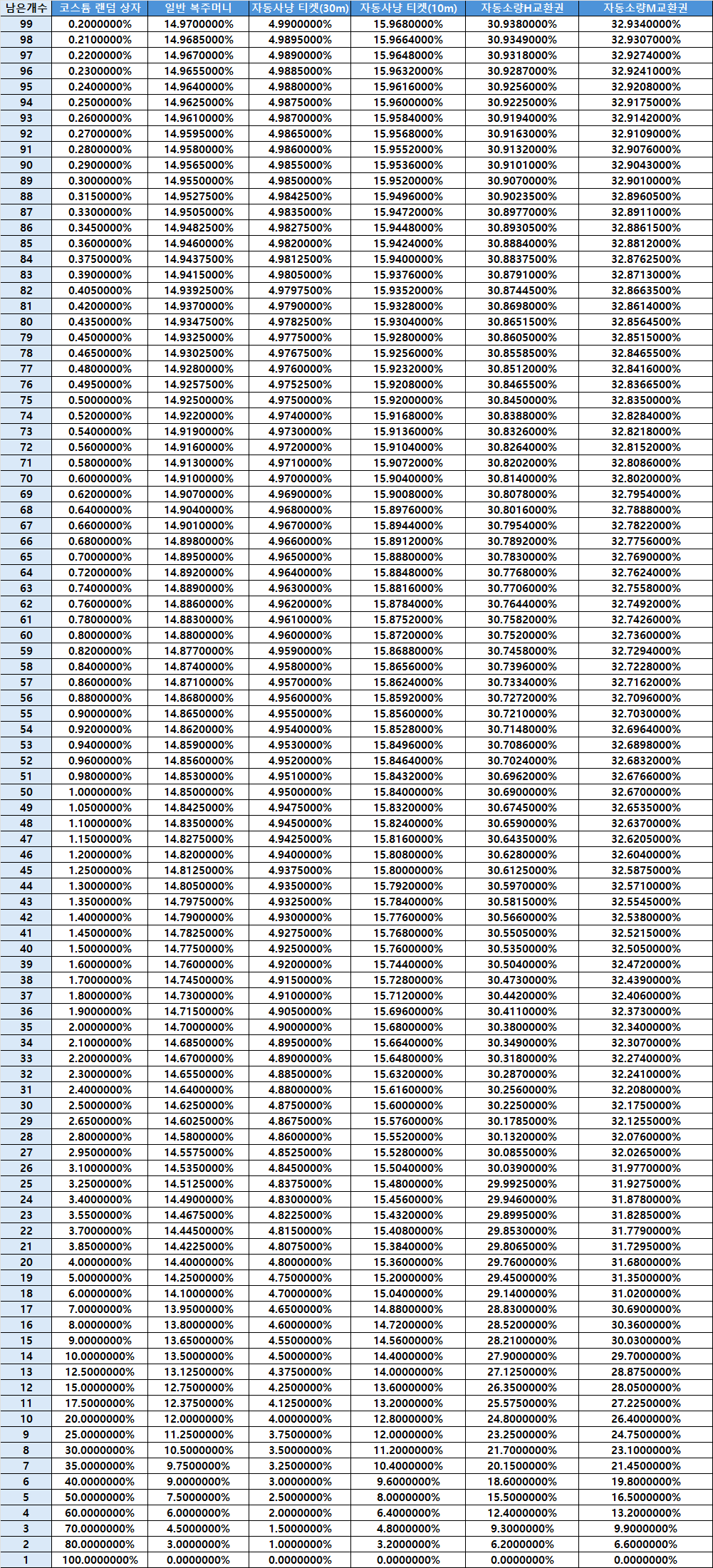 | 남은개수 | 코스튬 랜덤 상자 | 일반 복주머니 | 자동사냥 티켓(30m) | 자동사냥 티켓(10m) | 자동소량H교환권 | 자동소량M교환권 |
|---|---|---|---|---|---|---|
| 99 | 0.2000000% | 14.9700000% | 4.9900000% | 15.9680000% | 30.9380000% | 32.9340000% |
| 98 | 0.2100000% | 14.9685000% | 4.9895000% | 15.9664000% | 30.9349000% | 32.9307000% |
| 97 | 0.2200000% | 14.9670000% | 4.9890000% | 15.9648000% | 30.9318000% | 32.9274000% |
| 96 | 0.2300000% | 14.9655000% | 4.9885000% | 15.9632000% | 30.9287000% | 32.9241000% |
| 95 | 0.2400000% | 14.9640000% | 4.9880000% | 15.9616000% | 30.9256000% | 32.9208000% |
| 94 | 0.2500000% | 14.9625000% | 4.9875000% | 15.9600000% | 30.9225000% | 32.9175000% |
| 93 | 0.2600000% | 14.9610000% | 4.9870000% | 15.9584000% | 30.9194000% | 32.9142000% |
| 92 | 0.2700000% | 14.9595000% | 4.9865000% | 15.9568000% | 30.9163000% | 32.9109000% |
| 91 | 0.2800000% | 14.9580000% | 4.9860000% | 15.9552000% | 30.9132000% | 32.9076000% |
| 90 | 0.2900000% | 14.9565000% | 4.9855000% | 15.9536000% | 30.9101000% | 32.9043000% |
| 89 | 0.3000000% | 14.9550000% | 4.9850000% | 15.9520000% | 30.9070000% | 32.9010000% |
| 88 | 0.3150000% | 14.9527500% | 4.9842500% | 15.9496000% | 30.9023500% | 32.8960500% |
| 87 | 0.3300000% | 14.9505000% | 4.9835000% | 15.9472000% | 30.8977000% | 32.8911000% |
| 86 | 0.3450000% | 14.9482500% | 4.9827500% | 15.9448000% | 30.8930500% | 32.8861500% |
| 85 | 0.3600000% | 14.9460000% | 4.9820000% | 15.9424000% | 30.8884000% | 32.8812000% |
| 84 | 0.3750000% | 14.9437500% | 4.9812500% | 15.9400000% | 30.8837500% | 32.8762500% |
| 83 | 0.3900000% | 14.9415000% | 4.9805000% | 15.9376000% | 30.8791000% | 32.8713000% |
| 82 | 0.4050000% | 14.9392500% | 4.9797500% | 15.9352000% | 30.8744500% | 32.8663500% |
| 81 | 0.4200000% | 14.9370000% | 4.9790000% | 15.9328000% | 30.8698000% | 32.8614000% |
| 80 | 0.4350000% | 14.9347500% | 4.9782500% | 15.9304000% | 30.8651500% | 32.8564500% |
| 79 | 0.4500000% | 14.9325000% | 4.9775000% | 15.9280000% | 30.8605000% | 32.8515000% |
| 78 | 0.4650000% | 14.9302500% | 4.9767500% | 15.9256000% | 30.8558500% | 32.8465500% |
| 77 | 0.4800000% | 14.9280000% | 4.9760000% | 15.9232000% | 30.8512000% | 32.8416000% |
| 76 | 0.4950000% | 14.9257500% | 4.9752500% | 15.9208000% | 30.8465500% | 32.8366500% |
| 75 | 0.5000000% | 14.9250000% | 4.9750000% | 15.9200000% | 30.8450000% | 32.8350000% |
| 74 | 0.5200000% | 14.9220000% | 4.9740000% | 15.9168000% | 30.8388000% | 32.8284000% |
| 73 | 0.5400000% | 14.9190000% | 4.9730000% | 15.9136000% | 30.8326000% | 32.8218000% |
| 72 | 0.5600000% | 14.9160000% | 4.9720000% | 15.9104000% | 30.8264000% | 32.8152000% |
| 71 | 0.5800000% | 14.9130000% | 4.9710000% | 15.9072000% | 30.8202000% | 32.8086000% |
| 70 | 0.6000000% | 14.9100000% | 4.9700000% | 15.9040000% | 30.8140000% | 32.8020000% |
| 69 | 0.6200000% | 14.9070000% | 4.9690000% | 15.9008000% | 30.8078000% | 32.7954000% |
| 68 | 0.6400000% | 14.9040000% | 4.9680000% | 15.8976000% | 30.8016000% | 32.7888000% |
| 67 | 0.6600000% | 14.9010000% | 4.9670000% | 15.8944000% | 30.7954000% | 32.7822000% |
| 66 | 0.6800000% | 14.8980000% | 4.9660000% | 15.8912000% | 30.7892000% | 32.7756000% |
| 65 | 0.7000000% | 14.8950000% | 4.9650000% | 15.8880000% | 30.7830000% | 32.7690000% |
| 64 | 0.7200000% | 14.8920000% | 4.9640000% | 15.8848000% | 30.7768000% | 32.7624000% |
| 63 | 0.7400000% | 14.8890000% | 4.9630000% | 15.8816000% | 30.7706000% | 32.7558000% |
| 62 | 0.7600000% | 14.8860000% | 4.9620000% | 15.8784000% | 30.7644000% | 32.7492000% |
| 61 | 0.7800000% | 14.8830000% | 4.9610000% | 15.8752000% | 30.7582000% | 32.7426000% |
| 60 | 0.8000000% | 14.8800000% | 4.9600000% | 15.8720000% | 30.7520000% | 32.7360000% |
| 59 | 0.8200000% | 14.8770000% | 4.9590000% | 15.8688000% | 30.7458000% | 32.7294000% |
| 58 | 0.8400000% | 14.8740000% | 4.9580000% | 15.8656000% | 30.7396000% | 32.7228000% |
| 57 | 0.8600000% | 14.8710000% | 4.9570000% | 15.8624000% | 30.7334000% | 32.7162000% |
| 56 | 0.8800000% | 14.8680000% | 4.9560000% | 15.8592000% | 30.7272000% | 32.7096000% |
| 55 | 0.9000000% | 14.8650000% | 4.9550000% | 15.8560000% | 30.7210000% | 32.7030000% |
| 54 | 0.9200000% | 14.8620000% | 4.9540000% | 15.8528000% | 30.7148000% | 32.6964000% |
| 53 | 0.9400000% | 14.8590000% | 4.9530000% | 15.8496000% | 30.7086000% | 32.6898000% |
| 52 | 0.9600000% | 14.8560000% | 4.9520000% | 15.8464000% | 30.7024000% | 32.6832000% |
| 51 | 0.9800000% | 14.8530000% | 4.9510000% | 15.8432000% | 30.6962000% | 32.6766000% |
| 50 | 1.0000000% | 14.8500000% | 4.9500000% | 15.8400000% | 30.6900000% | 32.6700000% |
| 49 | 1.0500000% | 14.8425000% | 4.9475000% | 15.8320000% | 30.6745000% | 32.6535000% |
| 48 | 1.1000000% | 14.8350000% | 4.9450000% | 15.8240000% | 30.6590000% | 32.6370000% |
| 47 | 1.1500000% | 14.8275000% | 4.9425000% | 15.8160000% | 30.6435000% | 32.6205000% |
| 46 | 1.2000000% | 14.8200000% | 4.9400000% | 15.8080000% | 30.6280000% | 32.6040000% |
| 45 | 1.2500000% | 14.8125000% | 4.9375000% | 15.8000000% | 30.6125000% | 32.5875000% |
| 44 | 1.3000000% | 14.8050000% | 4.9350000% | 15.7920000% | 30.5970000% | 32.5710000% |
| 43 | 1.3500000% | 14.7975000% | 4.9325000% | 15.7840000% | 30.5815000% | 32.5545000% |
| 42 | 1.4000000% | 14.7900000% | 4.9300000% | 15.7760000% | 30.5660000% | 32.5380000% |
| 41 | 1.4500000% | 14.7825000% | 4.9275000% | 15.7680000% | 30.5505000% | 32.5215000% |
| 40 | 1.5000000% | 14.7750000% | 4.9250000% | 15.7600000% | 30.5350000% | 32.5050000% |
| 39 | 1.6000000% | 14.7600000% | 4.9200000% | 15.7440000% | 30.5040000% | 32.4720000% |
| 38 | 1.7000000% | 14.7450000% | 4.9150000% | 15.7280000% | 30.4730000% | 32.4390000% |
| 37 | 1.8000000% | 14.7300000% | 4.9100000% | 15.7120000% | 30.4420000% | 32.4060000% |
| 36 | 1.9000000% | 14.7150000% | 4.9050000% | 15.6960000% | 30.4110000% | 32.3730000% |
| 35 | 2.0000000% | 14.7000000% | 4.9000000% | 15.6800000% | 30.3800000% | 32.3400000% |
| 34 | 2.1000000% | 14.6850000% | 4.8950000% | 15.6640000% | 30.3490000% | 32.3070000% |
| 33 | 2.2000000% | 14.6700000% | 4.8900000% | 15.6480000% | 30.3180000% | 32.2740000% |
| 32 | 2.3000000% | 14.6550000% | 4.8850000% | 15.6320000% | 30.2870000% | 32.2410000% |
| 31 | 2.4000000% | 14.6400000% | 4.8800000% | 15.6160000% | 30.2560000% | 32.2080000% |
| 30 | 2.5000000% | 14.6250000% | 4.8750000% | 15.6000000% | 30.2250000% | 32.1750000% |
| 29 | 2.6500000% | 14.6025000% | 4.8675000% | 15.5760000% | 30.1785000% | 32.1255000% |
| 28 | 2.8000000% | 14.5800000% | 4.8600000% | 15.5520000% | 30.1320000% | 32.0760000% |
| 27 | 2.9500000% | 14.5575000% | 4.8525000% | 15.5280000% | 30.0855000% | 32.0265000% |
| 26 | 3.1000000% | 14.5350000% | 4.8450000% | 15.5040000% | 30.0390000% | 31.9770000% |
| 25 | 3.2500000% | 14.5125000% | 4.8375000% | 15.4800000% | 29.9925000% | 31.9275000% |
| 24 | 3.4000000% | 14.4900000% | 4.8300000% | 15.4560000% | 29.9460000% | 31.8780000% |
| 23 | 3.5500000% | 14.4675000% | 4.8225000% | 15.4320000% | 29.8995000% | 31.8285000% |
| 22 | 3.7000000% | 14.4450000% | 4.8150000% | 15.4080000% | 29.8530000% | 31.7790000% |
| 21 | 3.8500000% | 14.4225000% | 4.8075000% | 15.3840000% | 29.8065000% | 31.7295000% |
| 20 | 4.0000000% | 14.4000000% | 4.8000000% | 15.3600000% | 29.7600000% | 31.6800000% |
| 19 | 5.0000000% | 14.2500000% | 4.7500000% | 15.2000000% | 29.4500000% | 31.3500000% |
| 18 | 6.0000000% | 14.1000000% | 4.7000000% | 15.0400000% | 29.1400000% | 31.0200000% |
| 17 | 7.0000000% | 13.9500000% | 4.6500000% | 14.8800000% | 28.8300000% | 30.6900000% |
| 16 | 8.0000000% | 13.8000000% | 4.6000000% | 14.7200000% | 28.5200000% | 30.3600000% |
| 15 | 9.0000000% | 13.6500000% | 4.5500000% | 14.5600000% | 28.2100000% | 30.0300000% |
| 14 | 10.0000000% | 13.5000000% | 4.5000000% | 14.4000000% | 27.9000000% | 29.7000000% |
| 13 | 12.5000000% | 13.1250000% | 4.3750000% | 14.0000000% | 27.1250000% | 28.8750000% |
| 12 | 15.0000000% | 12.7500000% | 4.2500000% | 13.6000000% | 26.3500000% | 28.0500000% |
| 11 | 17.5000000% | 12.3750000% | 4.1250000% | 13.2000000% | 25.5750000% | 27.2250000% |
| 10 | 20.0000000% | 12.0000000% | 4.0000000% | 12.8000000% | 24.8000000% | 26.4000000% |
| 9 | 25.0000000% | 11.2500000% | 3.7500000% | 12.0000000% | 23.2500000% | 24.7500000% |
| 8 | 30.0000000% | 10.5000000% | 3.5000000% | 11.2000000% | 21.7000000% | 23.1000000% |
| 7 | 35.0000000% | 9.7500000% | 3.2500000% | 10.4000000% | 20.1500000% | 21.4500000% |
| 6 | 40.0000000% | 9.0000000% | 3.0000000% | 9.6000000% | 18.6000000% | 19.8000000% |
| 5 | 50.0000000% | 7.5000000% | 2.5000000% | 8.0000000% | 15.5000000% | 16.5000000% |
| 4 | 60.0000000% | 6.0000000% | 2.0000000% | 6.4000000% | 12.4000000% | 13.2000000% |
| 3 | 70.0000000% | 4.5000000% | 1.5000000% | 4.8000000% | 9.3000000% | 9.9000000% |
| 2 | 80.0000000% | 3.0000000% | 1.0000000% | 3.2000000% | 6.2000000% | 6.6000000% |
| 1 | 100.0000000% | 0.0000000% | 0.0000000% | 0.0000000% | 0.0000000% | 0.0000000% |